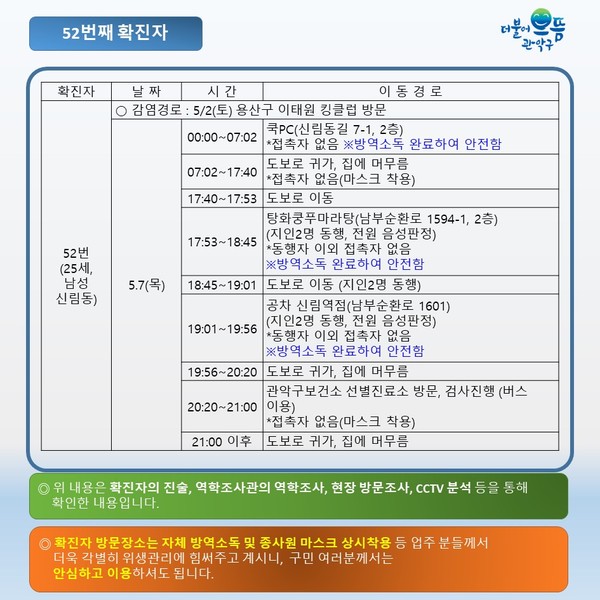 52번째 확진자

더불어 으뜸 관악구

| 확진자 | 날 짜 | 시 간 | 이 동 경 로 |
|---|---|---|---|
| 52번 (25세, 남성 신림동) | ○ 감염경로 : 5/2(토) 용산구 이태원 킹클럽 방문 | | |
| | 5.7(목) | 00:00~07:02 | 쿡PC(신림동길 7-1, 2층) *접촉자 없음 ※방역소독 완료하여 안전함 |
| | | 07:02~17:40 | 도보로 귀가, 집에 머무름 *접촉자 없음(마스크 착용) |
| | | 17:40~17:53 | 도보로 이동 |
| | | 17:53~18:45 | 탕화쿵푸마라탕(남부순환로 1594-1, 2층) (지인2명 동행, 전원 음성판정) *동행자 이외 접촉자 없음 ※방역소독 완료하여 안전함 |
| | | 18:45~19:01 | 도보로 이동 (지인2명 동행) |
| | | 19:01~19:56 | 공차 신림역점(남부순환로 1601) (지인2명 동행, 전원 음성판정) *동행자 이외 접촉자 없음 ※방역소독 완료하여 안전함 |
| | | 19:56~20:20 | 도보로 귀가, 집에 머무름 |
| | | 20:20~21:00 | 관악구보건소 선별진료소 방문, 검사진행 (버스 이용) *접촉자 없음(마스크 착용) |
| | | 21:00 이후 | 도보로 귀가, 집에 머무름 |

◎ 위 내용은 확진자의 진술, 역학조사관의 역학조사, 현장 방문조사, CCTV 분석 등을 통해 확인한 내용입니다.

◎ 확진자 방문장소는 자체 방역소독 및 종사원 마스크 상시착용 등 업주 분들께서 더욱 각별히 위생관리에 힘써주고 계시니, 구민 여러분께서는 안심하고 이용하셔도 됩니다.